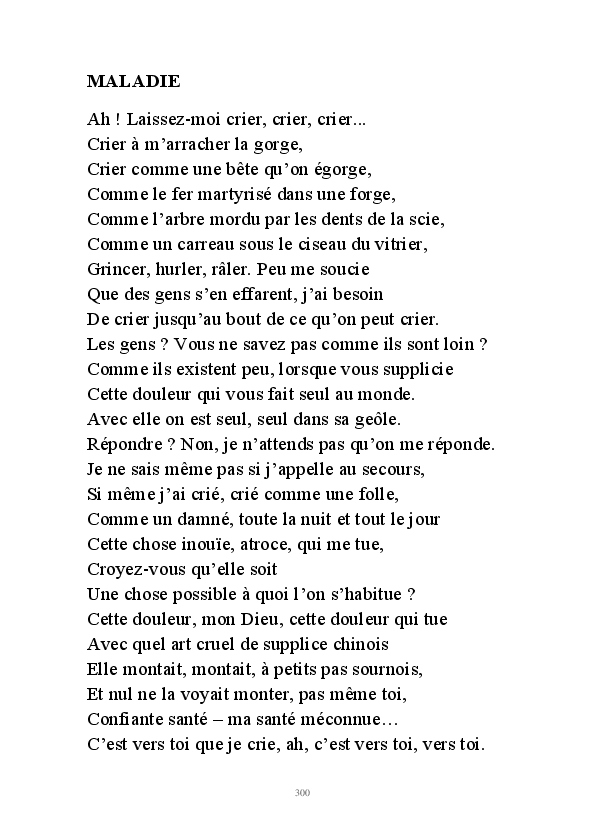 MALADIE

Ah ! Laissez-moi crier, crier, crier...
Crier à m'arracher la gorge,
Crier comme une bête qu'on égorge,
Comme le fer martyrisé dans une forge,
Comme l'arbre mordu par les dents de la scie,
Comme un carreau sous le ciseau du vitrier,
Grincer, hurler, râler. Peu me soucie
Que des gens s'en effarent, j'ai besoin
De crier jusqu'au bout de ce qu'on peut crier.
Les gens ? Vous ne savez pas comme ils sont loin ?
Comme ils existent peu, lorsque vous supplicie
Cette douleur qui vous fait seul au monde.
Avec elle on est seul, seul dans sa geôle.
Répondre ? Non, je n'attends pas qu'on me réponde.
Je ne sais même pas si j'appelle au secours,
Si même j'ai crié, crié comme une folle,
Comme un damné, toute la nuit et tout le jour
Cette chose inouïe, atroce, qui me tue,
Croyez-vous qu'elle soit
Une chose possible à quoi l'on s'habitue ?
Cette douleur, mon Dieu, cette douleur qui tue
Avec quel art cruel de supplice chinois
Elle montait, montait, à petits pas sournois,
Et nul ne la voyait monter, pas même toi,
Confiante santé – ma santé méconnue…
C'est vers toi que je crie, ah, c'est vers toi, vers toi.

300